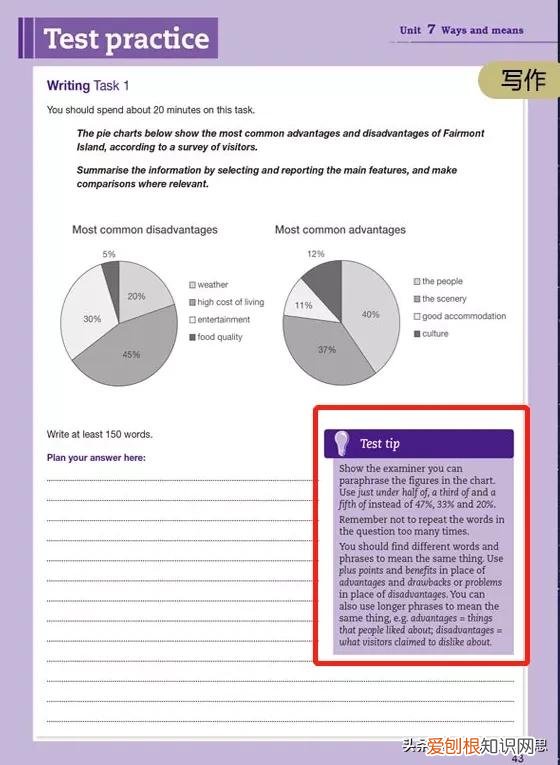 Test practice

Unit 7 Ways and means

写作

Writing Task 1

You should spend about 20 minutes on this task.

The pie charts below show the most common advantages and disadvantages of Fairmont Island, according to a survey of visitors.

Summarise the information by selecting and reporting the main features, and make comparisons where relevant.

Most common disadvantages

5%
20%
30%
45%

weather
high cost of living
entertainment
food quality

Most common advantages

12%
11%
40%
37%

the people
the scenery
good accommodation
culture

Write at least 150 words.

Plan your answer here:

Test tip

Show the examiner you can paraphrase the figures in the chart. Use just under half of, a third of and a fifth of instead of 47%, 33% and 20%.

Remember not to repeat the words in the question too many times.

You should find different words and phrases to mean the same thing. Use plus points and benefits in place of advantages and drawbacks or problems in place of disadvantages. You can also use longer phrases to mean the same thing, e.g. advantages = things that people liked about; disadvantages = what visitors claimed to dislike about.

43

头条 爱创根知识网